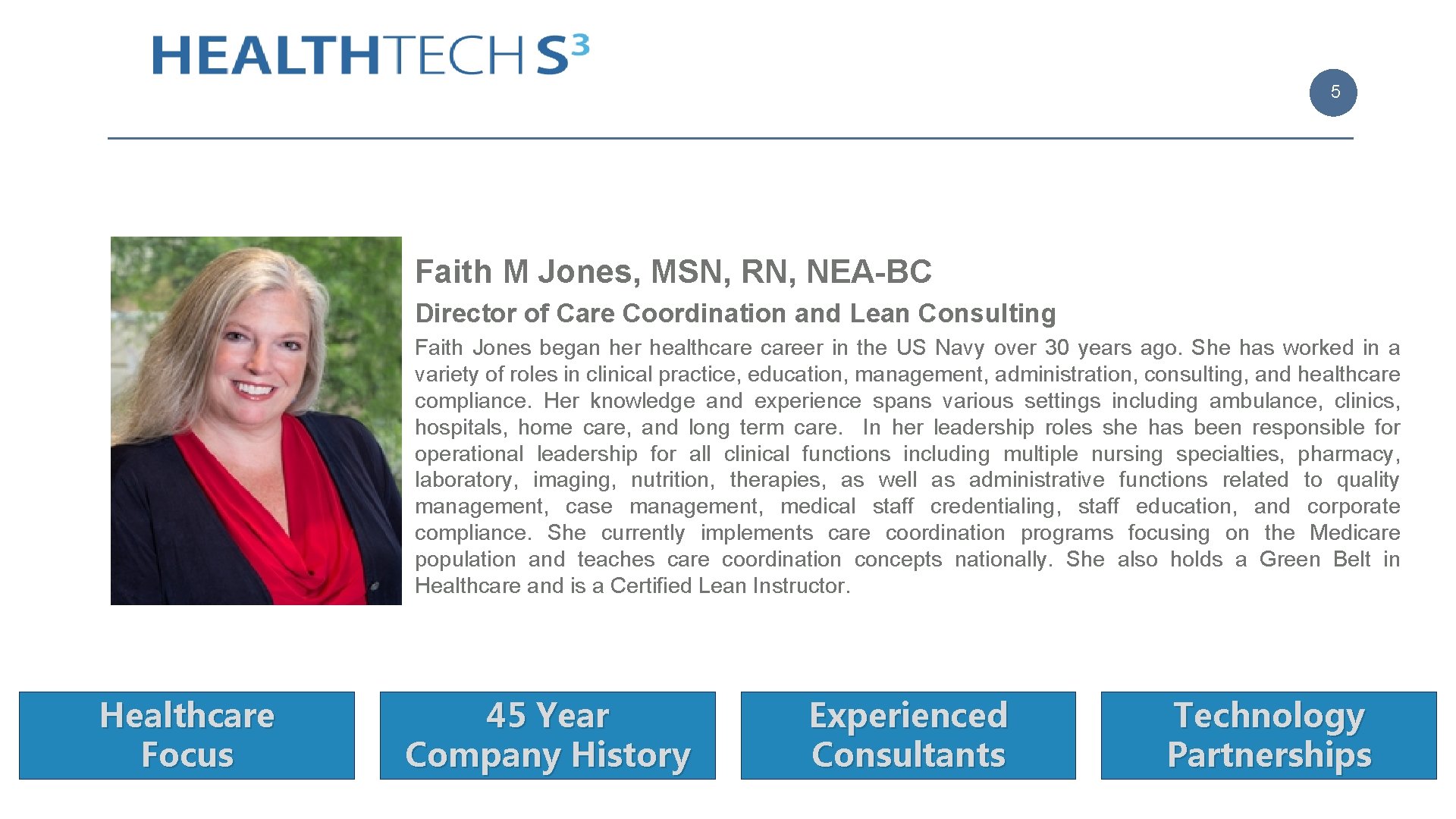 HEALTHTECH $S^3$

5

Faith M Jones, MSN, RN, NEA-BC

Director of Care Coordination and Lean Consulting

Faith Jones began her healthcare career in the US Navy over 30 years ago. She has worked in a variety of roles in clinical practice, education, management, administration, consulting, and healthcare compliance. Her knowledge and experience spans various settings including ambulance, clinics, hospitals, home care, and long term care. In her leadership roles she has been responsible for operational leadership for all clinical functions including multiple nursing specialties, pharmacy, laboratory, imaging, nutrition, therapies, as well as administrative functions related to quality management, case management, medical staff credentialing, staff education, and corporate compliance. She currently implements care coordination programs focusing on the Medicare population and teaches care coordination concepts nationally. She also holds a Green Belt in Healthcare and is a Certified Lean Instructor.

Healthcare Focus

45 Year Company History

Experienced Consultants

Technology Partnerships